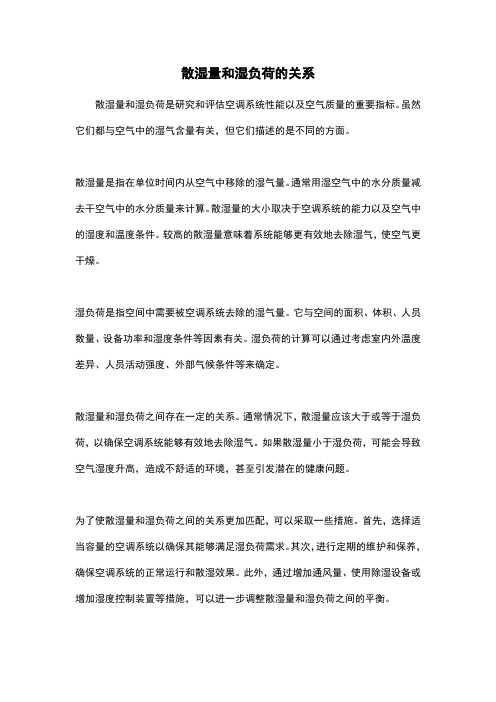 散湿量和湿负荷的关系

散湿量和湿负荷是研究和评估空调系统性能以及空气质量的重要指标。虽然它们都与空气中的湿气含量有关，但它们描述的是不同的方面。

散湿量是指在单位时间内从空气中移除的湿气量。通常用湿空气中的水分质量减去干空气中的水分质量来计算。散湿量的大小取决于空调系统的能力以及空气中的湿度和温度条件。较高的散湿量意味着系统能够更有效地去除湿气，使空气更干燥。

湿负荷是指空间中需要被空调系统去除的湿气量。它与空间的面积、体积、人员数量、设备功率和湿度条件等因素有关。湿负荷的计算可以通过考虑室内外温度差异、人员活动强度、外部气候条件等来确定。

散湿量和湿负荷之间存在一定的关系。通常情况下，散湿量应该大于或等于湿负荷，以确保空调系统能够有效地去除湿气。如果散湿量小于湿负荷，可能会导致空气湿度升高，造成不舒适的环境，甚至引发潜在的健康问题。

为了使散湿量和湿负荷之间的关系更加匹配，可以采取一些措施。首先，选择适当容量的空调系统以确保其能够满足湿负荷需求。其次，进行定期的维护和保养，确保空调系统的正常运行和散湿效果。此外，通过增加通风量、使用除湿设备或增加湿度控制装置等措施，可以进一步调整散湿量和湿负荷之间的平衡。